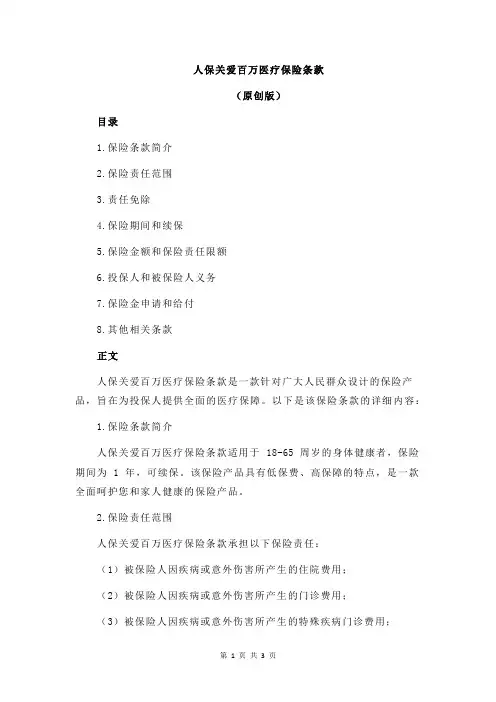 人保关爱百万医疗保险条款

（原创版）

目录

1.保险条款简介

2.保险责任范围

3.责任免除

4.保险期间和续保

5.保险金额和保险责任限额

6.投保人和被保险人义务

7.保险金申请和给付

8.其他相关条款

正文

人保关爱百万医疗保险条款是一款针对广大人民群众设计的保险产品，旨在为投保人提供全面的医疗保障。以下是该保险条款的详细内容：

1.保险条款简介

人保关爱百万医疗保险条款适用于 18-65 周岁的身体健康者，保险期间为 1 年，可续保。该保险产品具有低保费、高保障的特点，是一款全面呵护您和家人健康的保险产品。

2.保险责任范围

人保关爱百万医疗保险条款承担以下保险责任：

（1）被保险人因疾病或意外伤害所产生的住院费用；

（2）被保险人因疾病或意外伤害所产生的门诊费用；

（3）被保险人因疾病或意外伤害所产生的特殊疾病门诊费用；

第 1 页 共 3 页